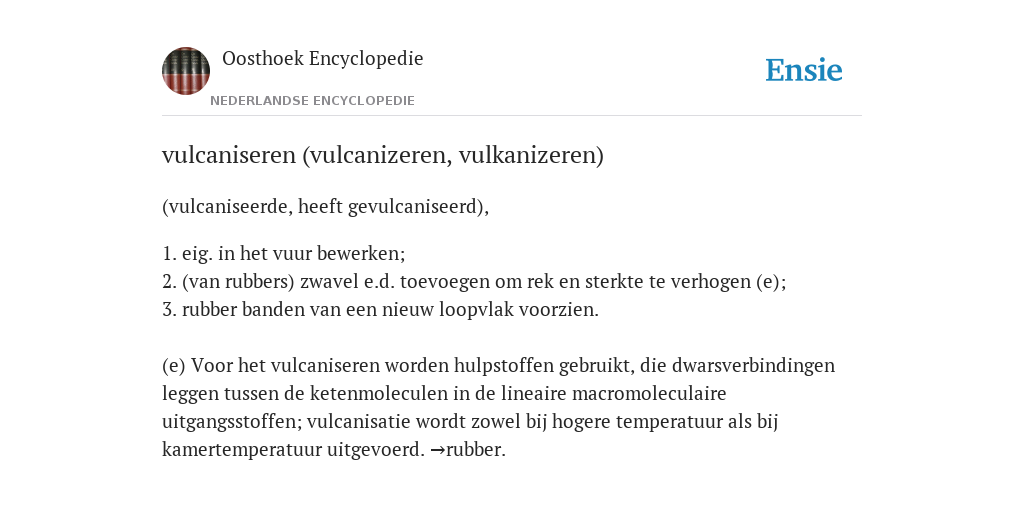 Oosthoek Encyclopedie
NEDERLANDSE ENCYCLOPEDIE

Ensie

vulcaniseren (vulcanizeren, vulkanizeren)

(vulcaniseerde, heeft gevulcaniseerd),

1. eig. in het vuur bewerken;
2. (van rubbers) zwavel e.d. toevoegen om rek en sterkte te verhogen (e);
3. rubber banden van een nieuw loopvlak voorzien.

(e) Voor het vulcaniseren worden hulpstoffen gebruikt, die dwarsverbindingen leggen tussen de ketenmoleculen in de lineaire macromoleculaire uitgangsstoffen; vulcanisatie wordt zowel bij hogere temperatuur als bij kamertemperatuur uitgevoerd. →rubber.